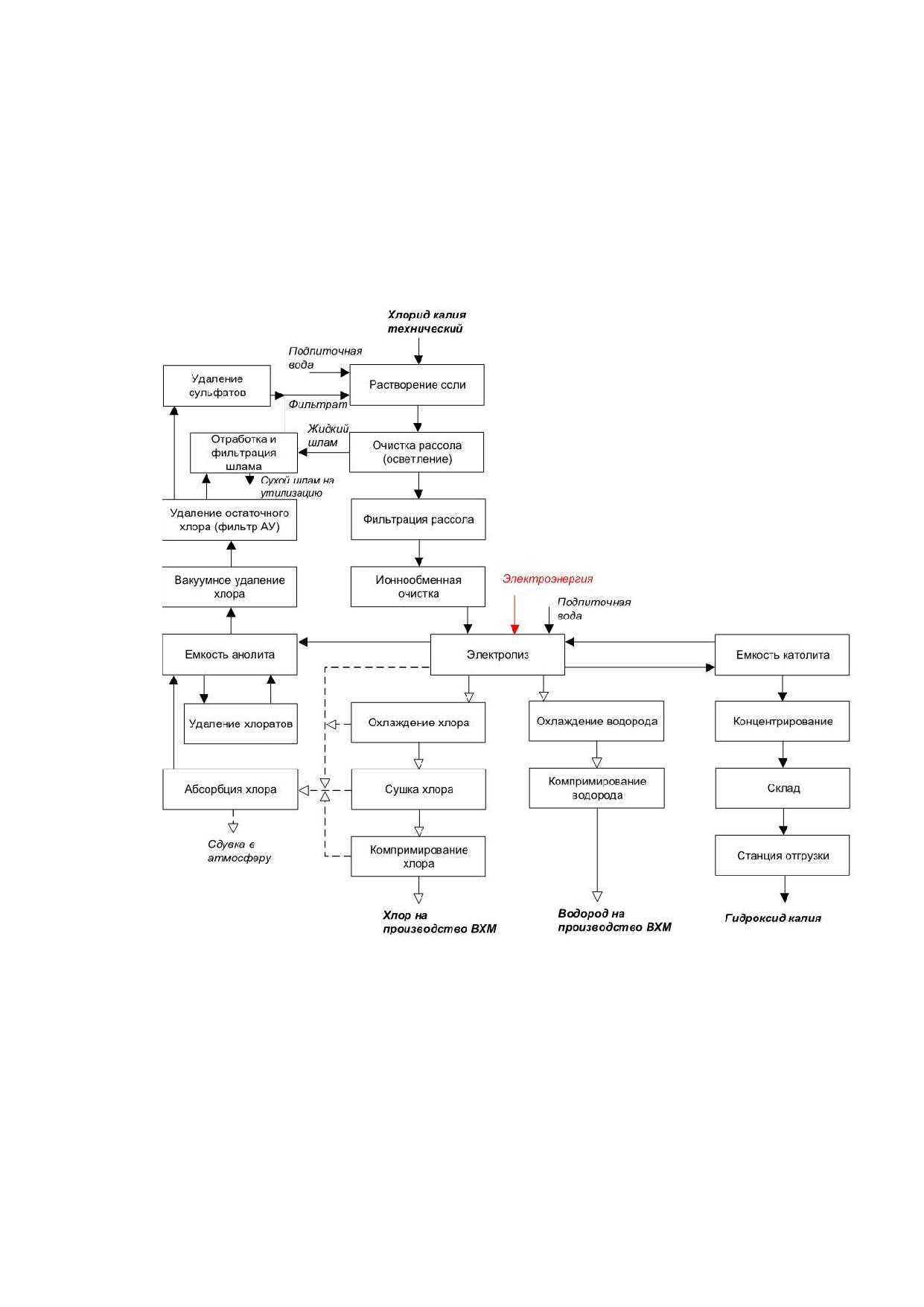 Хлорид калия технический

Подпиточная вода

Удаление сульфатов

Растворение соли

Фильтрат

Жидкий шлам

Отработка и фильтрация шлама

Очистка рассола (осветление)

Сухой шлам на утилизацию

Удаление остаточного хлора (фильтр АУ)

Фильтрация рассола

Вакуумное удаление хлора

Ионнообменная очистка

Электроэнергия

Подпиточная вода

Емкость анолита

Электролиз

Емкость католита

Удаление хлоратов

Охлаждение хлора

Охлаждение водорода

Концентрирование

Абсорбция хлора

Сушка хлора

Компримирование водорода

Склад

Сдувка в атмосферу

Компримирование хлора

Станция отгрузки

Хлор на производство ВХМ

Водород на производство ВХМ

Гидроксид калия